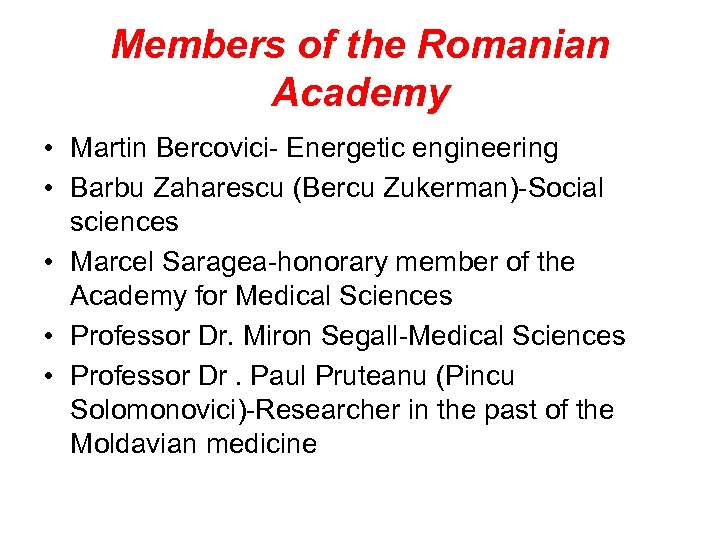 Members of the Romanian Academy

• Martin Bercovici- Energetic engineering
• Barbu Zaharescu (Bercu Zukerman)-Social sciences
• Marcel Saragea-honorary member of the Academy for Medical Sciences
• Professor Dr. Miron Segall-Medical Sciences
• Professor Dr . Paul Pruteanu (Pincu Solomonovici)-Researcher in the past of the Moldavian medicine